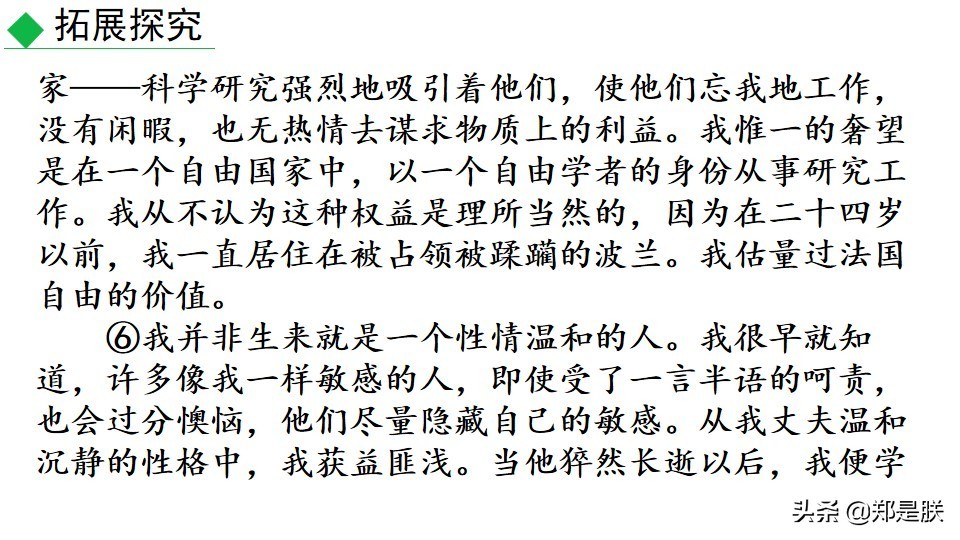 拓展探究

家——科学研究强烈地吸引着他们，使他们忘我地工作，没有闲暇，也无热情去谋求物质上的利益。我惟一的奢望是在一个自由国家中，以一个自由学者的身份从事研究工作。我从不认为这种权益是理所当然的，因为在二十四岁以前，我一直居住在被占领被蹂躏的波兰。我估量过法国自由的价值。

⑥我并非生来就是一个性情温和的人。我很早就知道，许多像我一样敏感的人，即使受了一言半语的呵责，也会过分懊恼，他们尽量隐藏自己的敏感。从我丈夫温和沉静的性格中，我获益匪浅。当他猝然长逝以后，我便学

头条 @郑是朕